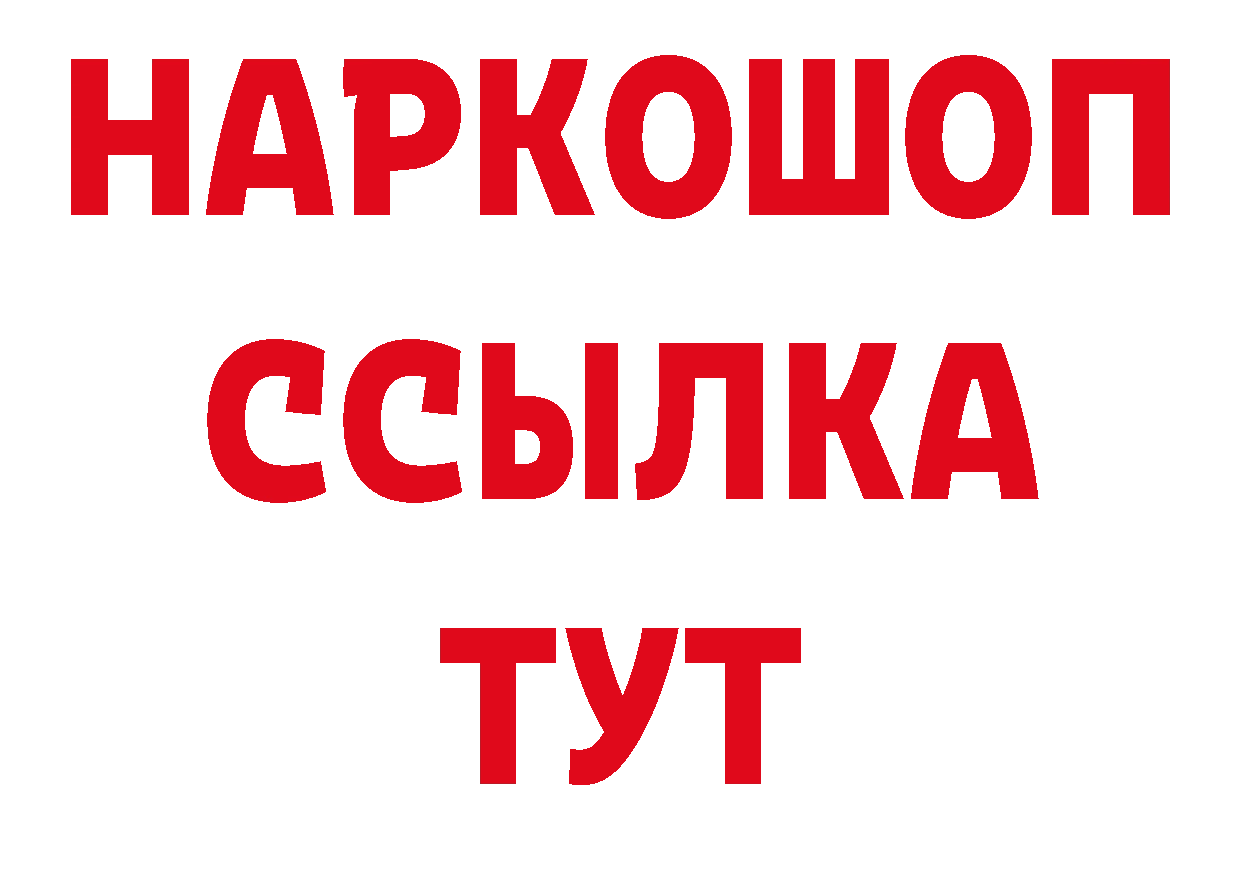 НАРКОШОП
ССЫЛКА
ТУТ